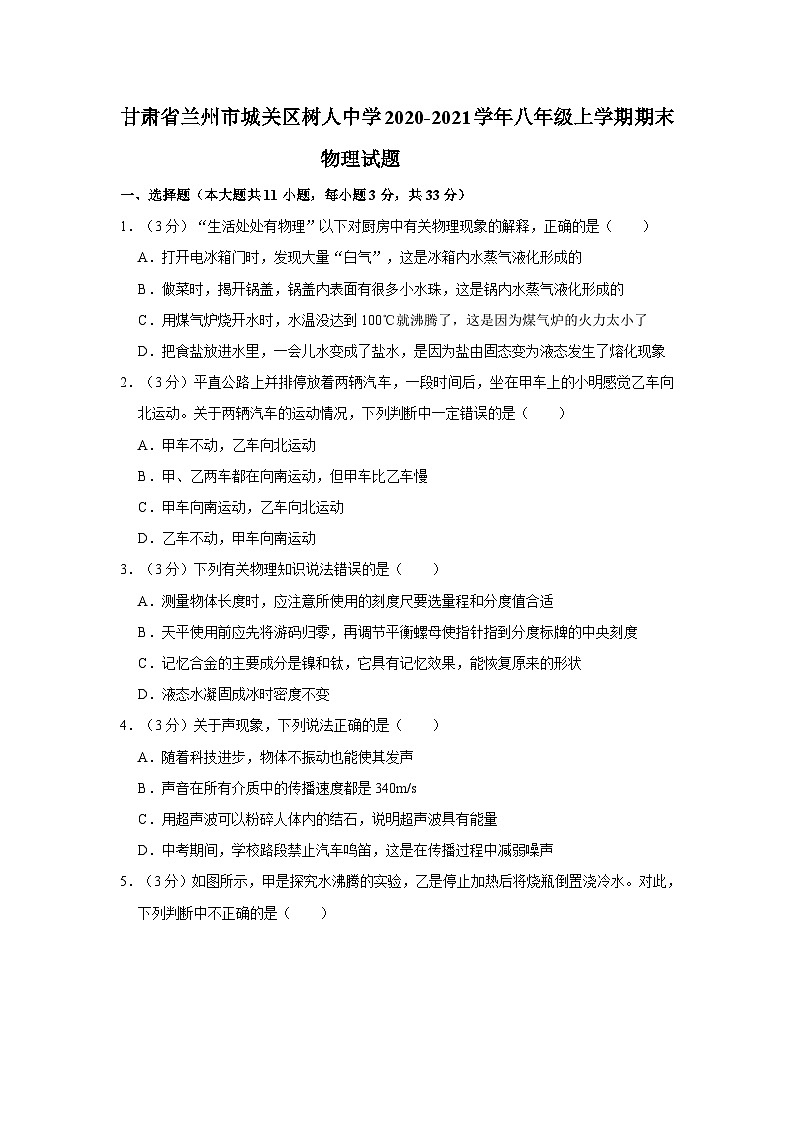 甘肃省兰州市城关区树人中学2020-2021学年八年级上学期期末物理试题

一、选择题（本大题共11小题，每小题3分，共33分）

1．（3分）“生活处处有物理”以下对厨房中有关物理现象的解释，正确的是（　　）

A．打开电冰箱门时，发现大量“白气”，这是冰箱内水蒸气液化形成的

B．做菜时，揭开锅盖，锅盖内表面有很多小水珠，这是锅内水蒸气液化形成的

C．用煤气炉烧开水时，水温没达到100℃就沸腾了，这是因为煤气炉的火力太小了

D．把食盐放进水里，一会儿水变成了盐水，是因为盐由固态变为液态发生了熔化现象

2．（3分）平直公路上并排停放着两辆汽车，一段时间后，坐在甲车上的小明感觉乙车向北运动。关于两辆汽车的运动情况，下列判断中一定错误的是（　　）

A．甲车不动，乙车向北运动

B．甲、乙两车都在向南运动，但甲车比乙车慢

C．甲车向南运动，乙车向北运动

D．乙车不动，甲车向南运动

3．（3分）下列有关物理知识说法错误的是（　　）

A．测量物体长度时，应注意所使用的刻度尺要选量程和分度值合适

B．天平使用前应先将游码归零，再调节平衡螺母使指针指到分度标牌的中央刻度

C．记忆合金的主要成分是镍和钛，它具有记忆效果，能恢复原来的形状

D．液态水凝固成冰时密度不变

4．（3分）关于声现象，下列说法正确的是（　　）

A．随着科技进步，物体不振动也能使其发声

B．声音在所有介质中的传播速度都是340m/s

C．用超声波可以粉碎人体内的结石，说明超声波具有能量

D．中考期间，学校路段禁止汽车鸣笛，这是在传播过程中减弱噪声

5．（3分）如图所示，甲是探究水沸腾的实验，乙是停止加热后将烧瓶倒置浇冷水。对此，下列判断中不正确的是（　　）